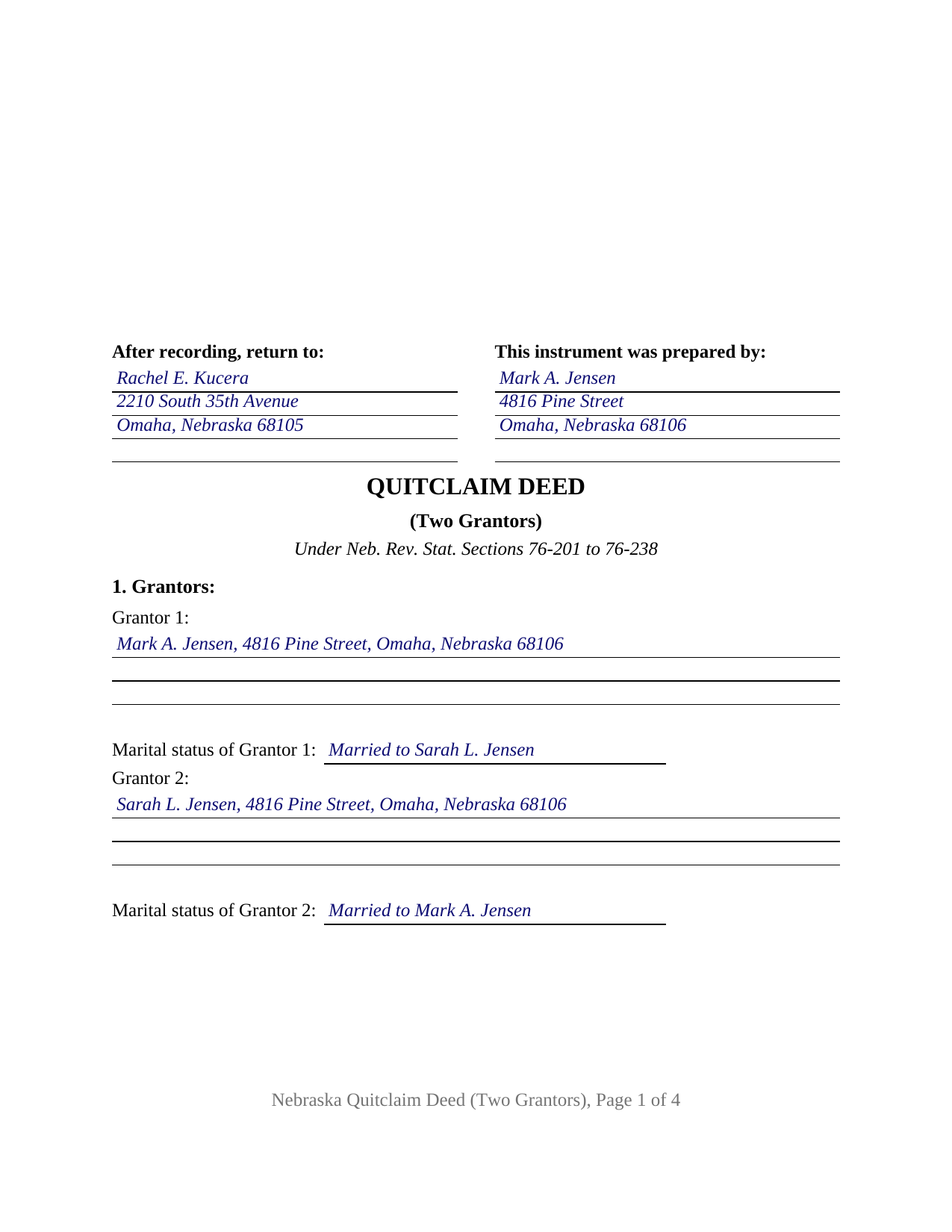 After recording, return to:
Rachel E. Kucera
2210 South 35th Avenue
Omaha, Nebraska 68105

This instrument was prepared by:
Mark A. Jensen
4816 Pine Street
Omaha, Nebraska 68106

QUITCLAIM DEED

(Two Grantors)

Under Neb. Rev. Stat. Sections 76-201 to 76-238

1. Grantors:

Grantor 1:
Mark A. Jensen, 4816 Pine Street, Omaha, Nebraska 68106

Marital status of Grantor 1: Married to Sarah L. Jensen

Grantor 2:
Sarah L. Jensen, 4816 Pine Street, Omaha, Nebraska 68106

Marital status of Grantor 2: Married to Mark A. Jensen

Nebraska Quitclaim Deed (Two Grantors), Page 1 of 4